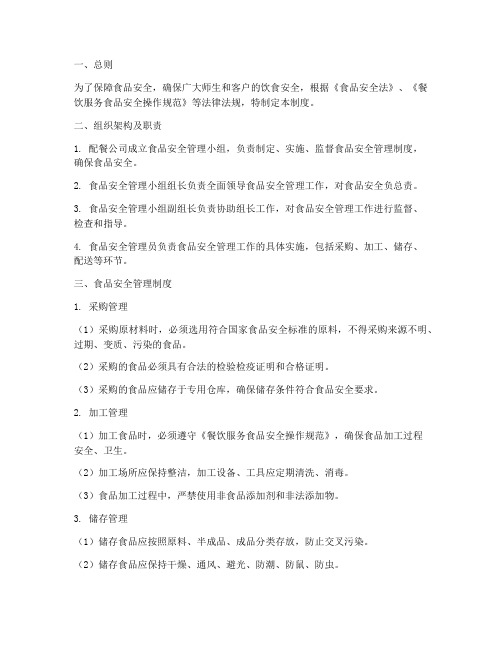 一、总则

为了保障食品安全，确保广大师生和客户的饮食安全，根据《食品安全法》、《餐饮服务食品安全操作规范》等法律法规，特制定本制度。

二、组织架构及职责

1. 配餐公司成立食品安全管理小组，负责制定、实施、监督食品安全管理制度，确保食品安全。

2. 食品安全管理小组组长负责全面领导食品安全管理工作，对食品安全负总责。

3. 食品安全管理小组副组长负责协助组长工作，对食品安全管理工作进行监督、检查和指导。

4. 食品安全管理员负责食品安全管理工作的具体实施，包括采购、加工、储存、配送等环节。

三、食品安全管理制度

1. 采购管理

（1）采购原材料时，必须选用符合国家食品安全标准的原料，不得采购来源不明、过期、变质、污染的食品。

（2）采购的食品必须具有合法的检验检疫证明和合格证明。

（3）采购的食品应储存于专用仓库，确保储存条件符合食品安全要求。

2. 加工管理

（1）加工食品时，必须遵守《餐饮服务食品安全操作规范》，确保食品加工过程安全、卫生。

（2）加工场所应保持整洁，加工设备、工具应定期清洗、消毒。

（3）食品加工过程中，严禁使用非食品添加剂和非法添加物。

3. 储存管理

（1）储存食品应按照原料、半成品、成品分类存放，防止交叉污染。

（2）储存食品应保持干燥、通风、避光、防潮、防鼠、防虫。